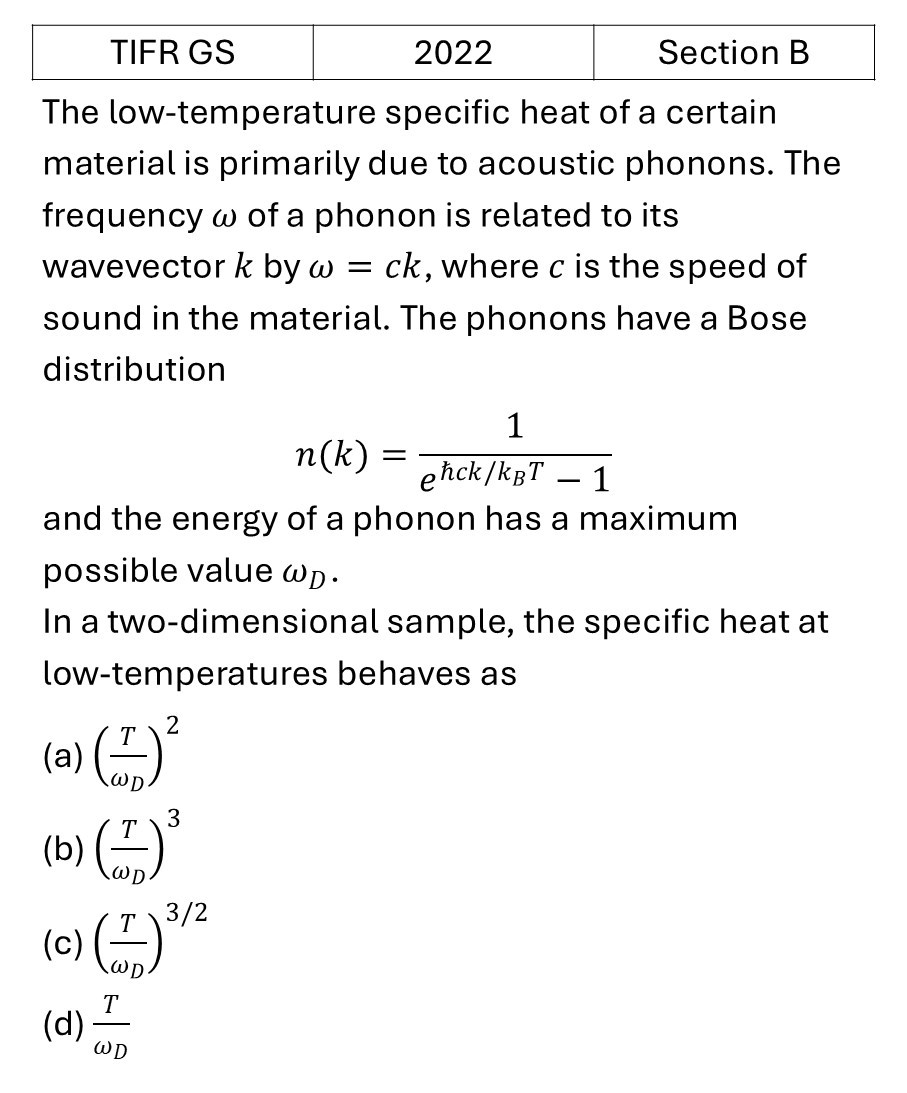 | TIFR GS | 2022 | Section B |
|---|---|---|

The low-temperature specific heat of a certain material is primarily due to acoustic phonons. The frequency $\omega$ of a phonon is related to its wavevector $k$ by $\omega = ck$, where $c$ is the speed of sound in the material. The phonons have a Bose distribution

$n(k) = \frac{1}{e^{\hbar ck/k_B T} - 1}$

and the energy of a phonon has a maximum possible value $\omega_D$.

In a two-dimensional sample, the specific heat at low-temperatures behaves as

(a) $\left(\frac{T}{\omega_D}\right)^2$

(b) $\left(\frac{T}{\omega_D}\right)^3$

(c) $\left(\frac{T}{\omega_D}\right)^{3/2}$

(d) $\frac{T}{\omega_D}$